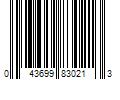 0 43699 83021 3